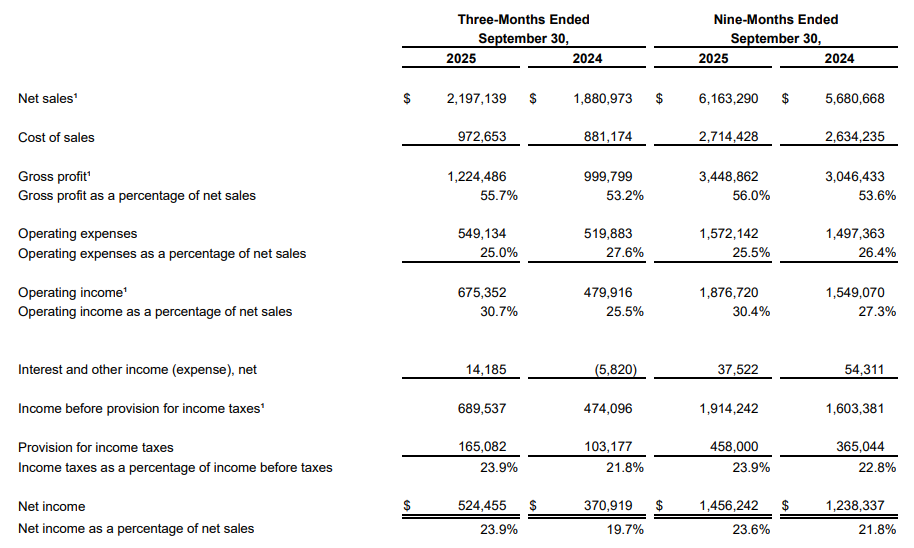 | | Three-Months Ended September 30, 2025 | Three-Months Ended September 30, 2024 | Nine-Months Ended September 30, 2025 | Nine-Months Ended September 30, 2024 |
|---|---|---|---|---|
| Net sales¹ | $ 2,197,139 | $ 1,880,973 | $ 6,163,290 | $ 5,680,668 |
| Cost of sales | 972,653 | 881,174 | 2,714,428 | 2,634,235 |
| Gross profit¹ | 1,224,486 | 999,799 | 3,448,862 | 3,046,433 |
| Gross profit as a percentage of net sales | 55.7% | 53.2% | 56.0% | 53.6% |
| Operating expenses | 549,134 | 519,883 | 1,572,142 | 1,497,363 |
| Operating expenses as a percentage of net sales | 25.0% | 27.6% | 25.5% | 26.4% |
| Operating income¹ | 675,352 | 479,916 | 1,876,720 | 1,549,070 |
| Operating income as a percentage of net sales | 30.7% | 25.5% | 30.4% | 27.3% |
| Interest and other income (expense), net | 14,185 | (5,820) | 37,522 | 54,311 |
| Income before provision for income taxes¹ | 689,537 | 474,096 | 1,914,242 | 1,603,381 |
| Provision for income taxes | 165,082 | 103,177 | 458,000 | 365,044 |
| Income taxes as a percentage of income before taxes | 23.9% | 21.8% | 23.9% | 22.8% |
| Net income | $ 524,455 | $ 370,919 | $ 1,456,242 | $ 1,238,337 |
| Net income as a percentage of net sales | 23.9% | 19.7% | 23.6% | 21.8% |